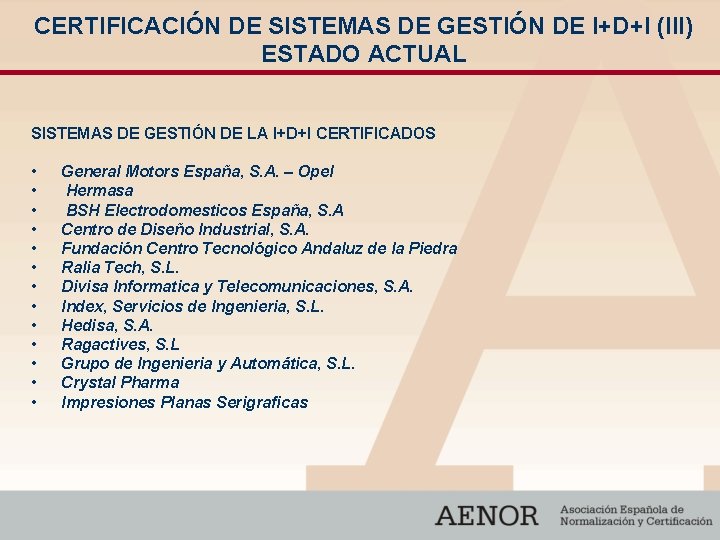 CERTIFICACIÓN DE SISTEMAS DE GESTIÓN DE I+D+I (III)
ESTADO ACTUAL

SISTEMAS DE GESTIÓN DE LA I+D+I CERTIFICADOS

• General Motors España, S.A. – Opel
• Hermasa
• BSH Electrodomesticos España, S.A
• Centro de Diseño Industrial, S.A.
• Fundación Centro Tecnológico Andaluz de la Piedra
• Ralia Tech, S.L.
• Divisa Informatica y Telecomunicaciones, S.A.
• Index, Servicios de Ingenieria, S.L.
• Hedisa, S.A.
• Ragactives, S.L
• Grupo de Ingenieria y Automática, S.L.
• Crystal Pharma
• Impresiones Planas Serigraficas

AENOR
Asociación Española de
Normalización y Certificación